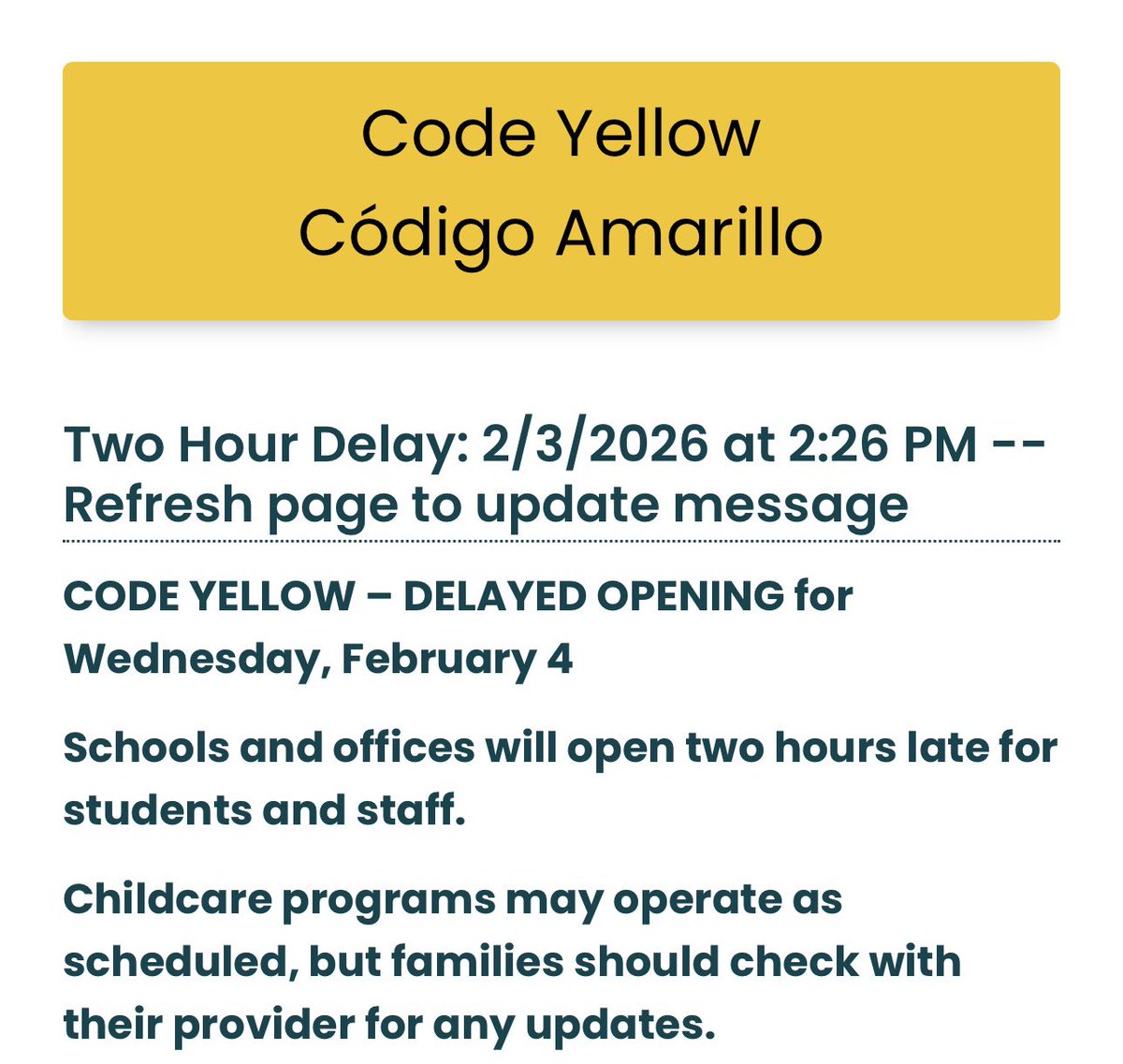 Code Yellow
Código Amarillo

Two Hour Delay: 2/3/2026 at 2:26 PM -- Refresh page to update message

CODE YELLOW – DELAYED OPENING for Wednesday, February 4

Schools and offices will open two hours late for students and staff.

Childcare programs may operate as scheduled, but families should check with their provider for any updates.